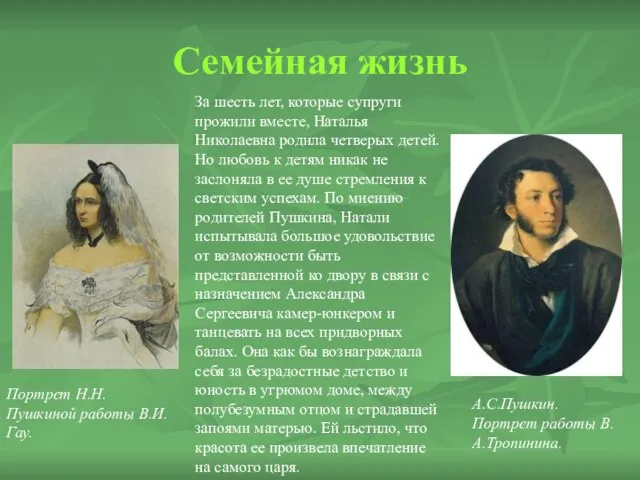 Семейная жизнь

За шесть лет, которые супруги прожили вместе, Наталья Николаевна родила четверых детей. Но любовь к детям никак не заслоняла в ее душе стремления к светским успехам. По мнению родителей Пушкина, Натали испытывала большое удовольствие от возможности быть представленной ко двору в связи с назначением Александра Сергеевича камер-юнкером и танцевать на всех придворных балах. Она как бы вознаграждала себя за безрадостные детство и юность в угрюмом доме, между полубезумным отцом и страдавшей запоями матерью. Ей льстило, что красота ее произвела впечатление на самого царя.

Портрет Н.Н. Пушкиной работы В.И. Гау.

А.С.Пушкин. Портрет работы В. А.Тропинина.